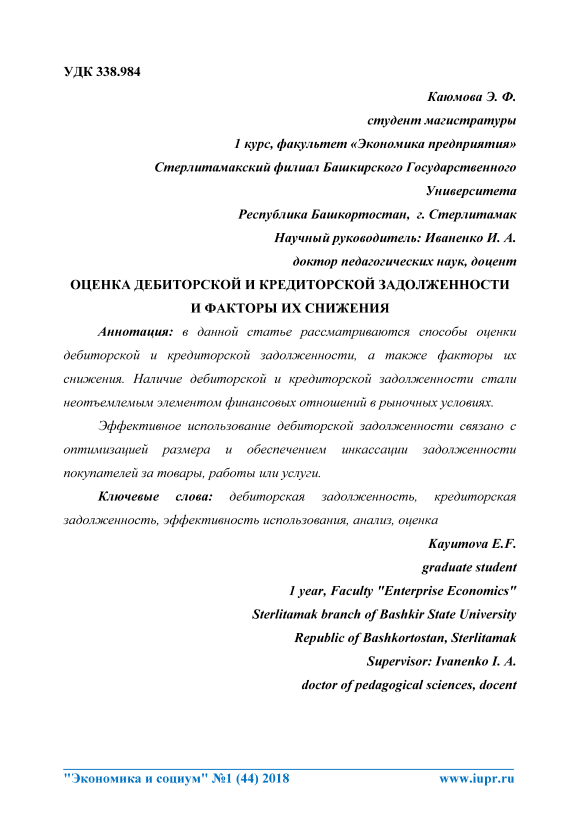 УДК 338.984

Каюмова Э. Ф.
студент магистратуры
1 курс, факультет «Экономика предприятия»
Стерлитамакский филиал Башкирского Государственного Университета
Республика Башкортостан, г. Стерлитамак
Научный руководитель: Иваненко И. А.
доктор педагогических наук, доцент

ОЦЕНКА ДЕБИТОРСКОЙ И КРЕДИТОРСКОЙ ЗАДОЛЖЕННОСТИ И ФАКТОРЫ ИХ СНИЖЕНИЯ

Аннотация: в данной статье рассматриваются способы оценки дебиторской и кредиторской задолженности, а также факторы их снижения. Наличие дебиторской и кредиторской задолженности стали неотъемлемым элементом финансовых отношений в рыночных условиях.

Эффективное использование дебиторской задолженности связано с оптимизацией размера и обеспечением инкассации задолженности покупателей за товары, работы или услуги.

Ключевые слова: дебиторская задолженность, кредиторская задолженность, эффективность использования, анализ, оценка

Kayumova E.F.
graduate student
1 year, Faculty "Enterprise Economics"
Sterlitamak branch of Bashkir State University
Republic of Bashkortostan, Sterlitamak
Supervisor: Ivanenko I. A.
doctor of pedagogical sciences, docent

"Экономика и социум" №1 (44) 2018 www.iupr.ru